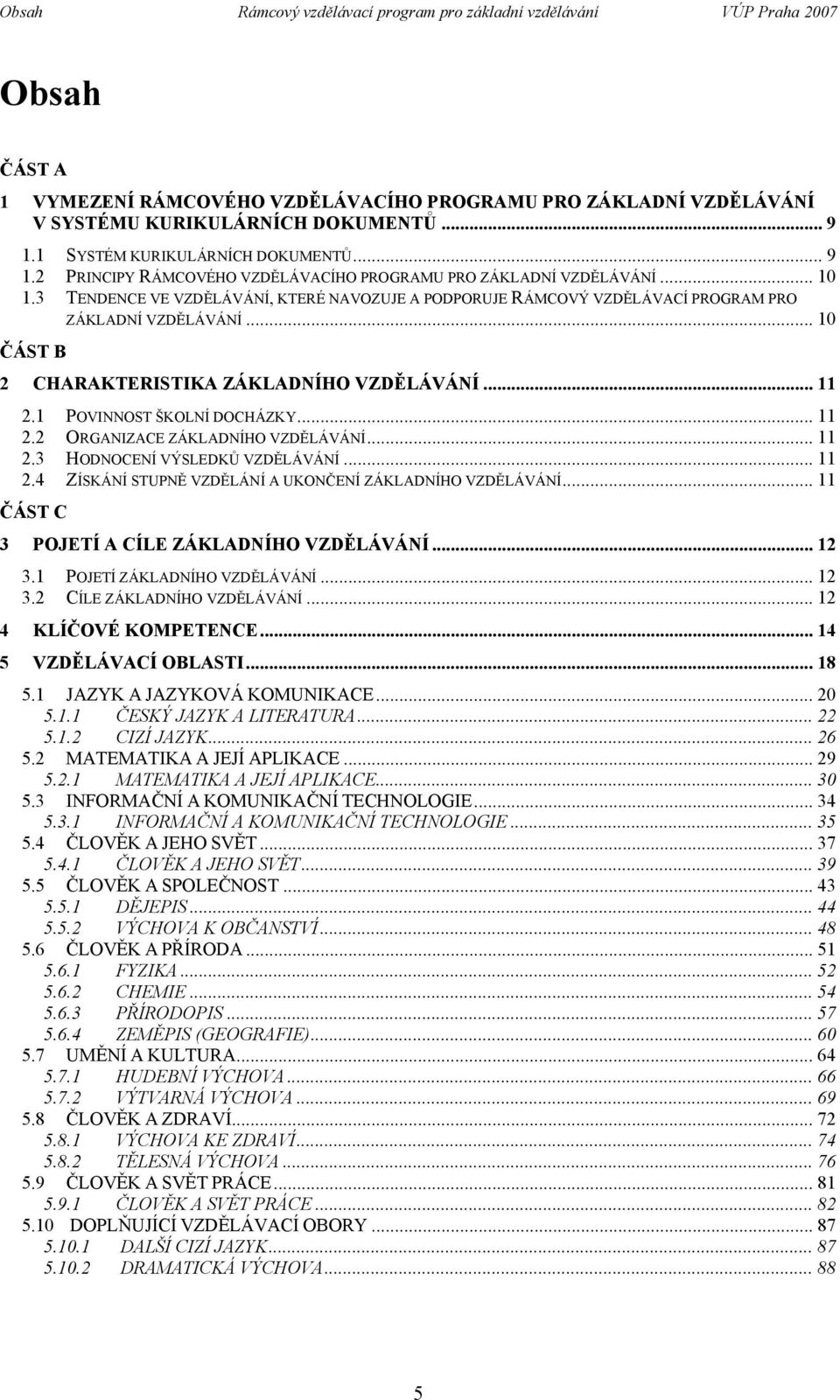 Obsah Rámcový vzdělávací program pro základní vzdělávání VÚP Praha 2007

Obsah

ČÁST A

1 VYMEZENÍ RÁMCOVÉHO VZDĚLÁVACÍHO PROGRAMU PRO ZÁKLADNÍ VZDĚLÁVÁNÍ V SYSTÉMU KURIKULÁRNÍCH DOKUMENTŮ ... 9
1.1 SYSTÉM KURIKULÁRNÍCH DOKUMENTŮ ... 9
1.2 PRINCIPY RÁMCOVÉHO VZDĚLÁVACÍHO PROGRAMU PRO ZÁKLADNÍ VZDĚLÁVÁNÍ ... 10
1.3 TENDENCE VE VZDĚLÁVÁNÍ, KTERÉ NAVOZUJE A PODPORUJE RÁMCOVÝ VZDĚLÁVACÍ PROGRAM PRO ZÁKLADNÍ VZDĚLÁVÁNÍ ... 10

ČÁST B

2 CHARAKTERISTIKA ZÁKLADNÍHO VZDĚLÁVÁNÍ ... 11
2.1 POVINNOST ŠKOLNÍ DOCHÁZKY ... 11
2.2 ORGANIZACE ZÁKLADNÍHO VZDĚLÁVÁNÍ ... 11
2.3 HODNOCENÍ VÝSLEDKŮ VZDĚLÁVÁNÍ ... 11
2.4 ZÍSKÁNÍ STUPNĚ VZDĚLÁNÍ A UKONČENÍ ZÁKLADNÍHO VZDĚLÁVÁNÍ ... 11

ČÁST C

3 POJETÍ A CÍLE ZÁKLADNÍHO VZDĚLÁVÁNÍ ... 12
3.1 POJETÍ ZÁKLADNÍHO VZDĚLÁVÁNÍ ... 12
3.2 CÍLE ZÁKLADNÍHO VZDĚLÁVÁNÍ ... 12
4 KLÍČOVÉ KOMPETENCE ... 14
5 VZDĚLÁVACÍ OBLASTI ... 18
5.1 JAZYK A JAZYKOVÁ KOMUNIKACE ... 20
5.1.1 ČESKÝ JAZYK A LITERATURA ... 22
5.1.2 CIZÍ JAZYK ... 26
5.2 MATEMATIKA A JEJÍ APLIKACE ... 29
5.2.1 MATEMATIKA A JEJÍ APLIKACE ... 30
5.3 INFORMAČNÍ A KOMUNIKAČNÍ TECHNOLOGIE ... 34
5.3.1 INFORMAČNÍ A KOMUNIKAČNÍ TECHNOLOGIE ... 35
5.4 ČLOVĚK A JEHO SVĚT ... 37
5.4.1 ČLOVĚK A JEHO SVĚT ... 39
5.5 ČLOVĚK A SPOLEČNOST ... 43
5.5.1 DĚJEPIS ... 44
5.5.2 VÝCHOVA K OBČANSTVÍ ... 48
5.6 ČLOVĚK A PŘÍRODA ... 51
5.6.1 FYZIKA ... 52
5.6.2 CHEMIE ... 54
5.6.3 PŘÍRODOPIS ... 57
5.6.4 ZEMĚPIS (GEOGRAFIE) ... 60
5.7 UMĚNÍ A KULTURA ... 64
5.7.1 HUDEBNÍ VÝCHOVA ... 66
5.7.2 VÝTVARNÁ VÝCHOVA ... 69
5.8 ČLOVĚK A ZDRAVÍ ... 72
5.8.1 VÝCHOVA KE ZDRAVÍ ... 74
5.8.2 TĚLESNÁ VÝCHOVA ... 76
5.9 ČLOVĚK A SVĚT PRÁCE ... 81
5.9.1 ČLOVĚK A SVĚT PRÁCE ... 82
5.10 DOPLŇUJÍCÍ VZDĚLÁVACÍ OBORY ... 87
5.10.1 DALŠÍ CIZÍ JAZYK ... 87
5.10.2 DRAMATICKÁ VÝCHOVA ... 88

5